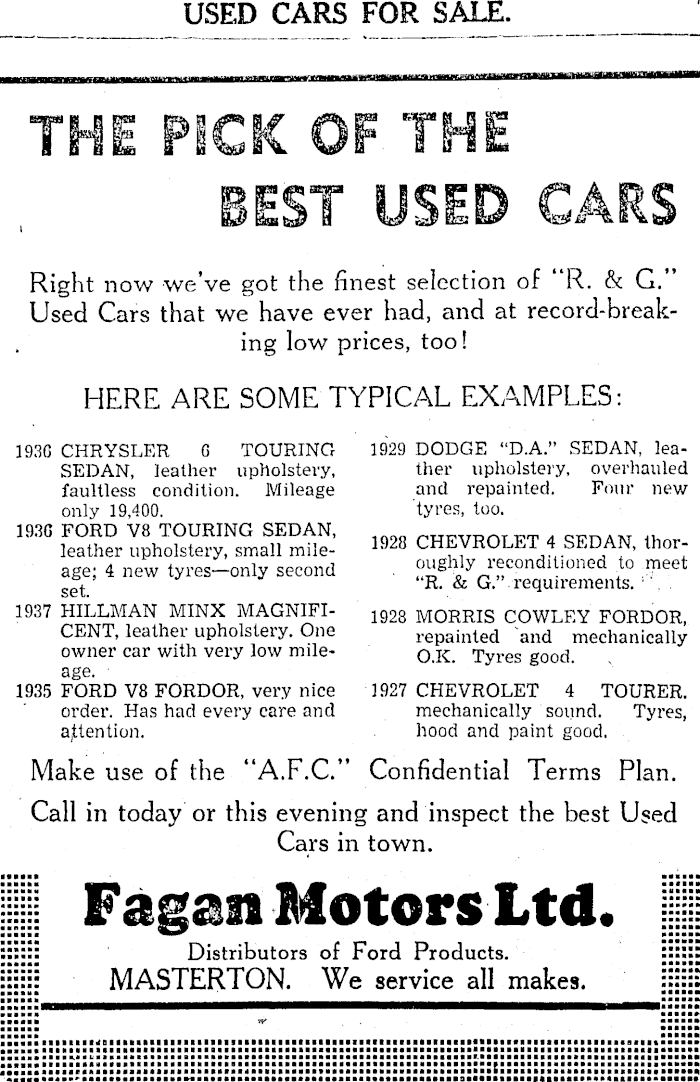 USED CARS FOR SALE.

THE PICK OF THE BEST USED CARS

Right now we've got the finest selection of "R. & G." Used Cars that we have ever had, and at record-breaking low prices, too!

HERE ARE SOME TYPICAL EXAMPLES:

1936 CHRYSLER 6 TOURING SEDAN, leather upholstery, faultless condition. Mileage only 19,400.

1936 FORD V8 TOURING SEDAN, leather upholstery, small mileage; 4 new tyres—only second set.

1937 HILLMAN MINX MAGNIFICENT, leather upholstery. One owner car with very low mileage.

1935 FORD V8 FORDOR, very nice order. Has had every care and attention.

1929 DODGE "D.A." SEDAN, leather upholstery, overhauled and repainted. Four new tyres, too.

1928 CHEVROLET 4 SEDAN, thoroughly reconditioned to meet "R. & G." requirements.

1928 MORRIS COWLEY FORDOR, repainted and mechanically O.K. Tyres good.

1927 CHEVROLET 4 TOURER. mechanically sound. Tyres, hood and paint good.

Make use of the "A.F.C." Confidential Terms Plan.

Call in today or this evening and inspect the best Used Cars in town.

Fagan Motors Ltd.

Distributors of Ford Products.
MASTERTON. We service all makes.